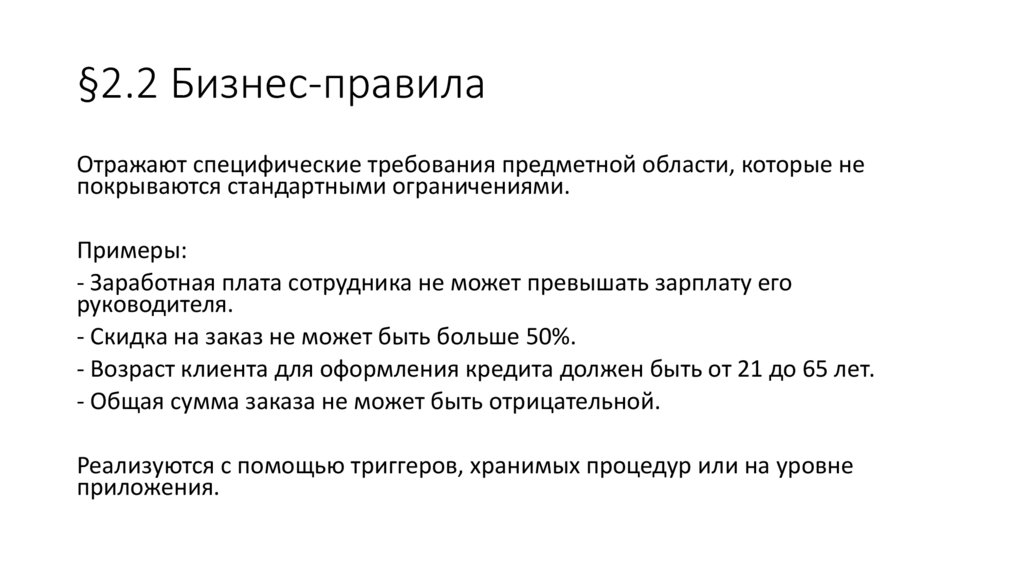 §2.2 Бизнес-правила

Отражают специфические требования предметной области, которые не покрываются стандартными ограничениями.

Примеры:
- Заработная плата сотрудника не может превышать зарплату его руководителя.
- Скидка на заказ не может быть больше 50%.
- Возраст клиента для оформления кредита должен быть от 21 до 65 лет.
- Общая сумма заказа не может быть отрицательной.

Реализуются с помощью триггеров, хранимых процедур или на уровне приложения.